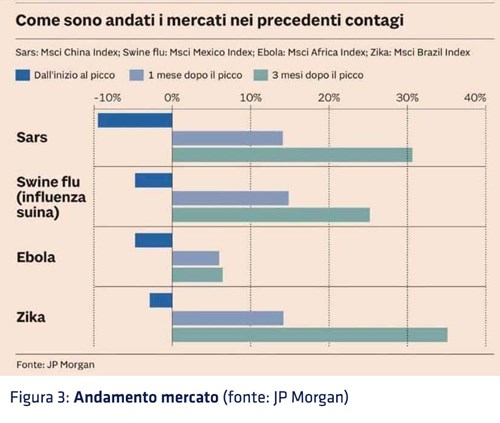 Come sono andati i mercati nei precedenti contagi

Sars: Msci China Index; Swine flu: Msci Mexico Index; Ebola: Msci Africa Index; Zika: Msci Brazil Index

Dall'inizio al picco
1 mese dopo il picco
3 mesi dopo il picco

-10% 0% 10% 20% 30% 40%

Sars

Swine flu (influenza suina)

Ebola

Zika

Fonte: JP Morgan

Figura 3: Andamento mercato (fonte: JP Morgan)